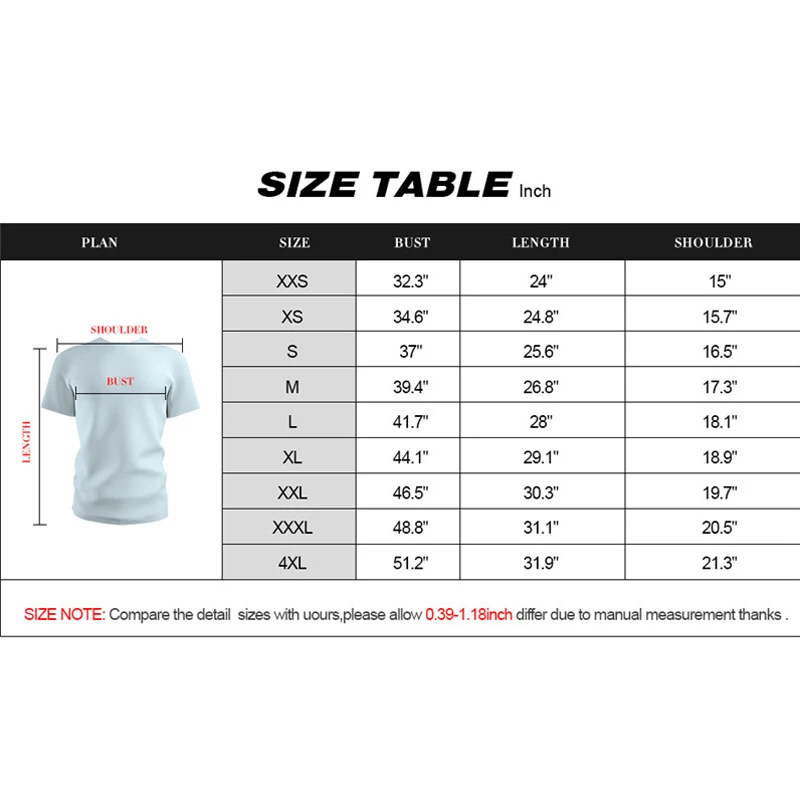 SIZE TABLE Inch

| PLAN | SIZE | BUST | LENGTH | SHOULDER |
|---|---|---|---|---|
| SHOULDER BUST LENGTH | XXS | 32.3" | 24" | 15" |
| | XS | 34.6" | 24.8" | 15.7" |
| | S | 37" | 25.6" | 16.5" |
| | M | 39.4" | 26.8" | 17.3" |
| | L | 41.7" | 28" | 18.1" |
| | XL | 44.1" | 29.1" | 18.9" |
| | XXL | 46.5" | 30.3" | 19.7" |
| | XXXL | 48.8" | 31.1" | 20.5" |
| | 4XL | 51.2" | 31.9" | 21.3" |

SIZE NOTE: Compare the detail sizes with uours,please allow 0.39-1.18inch differ due to manual measurement thanks .